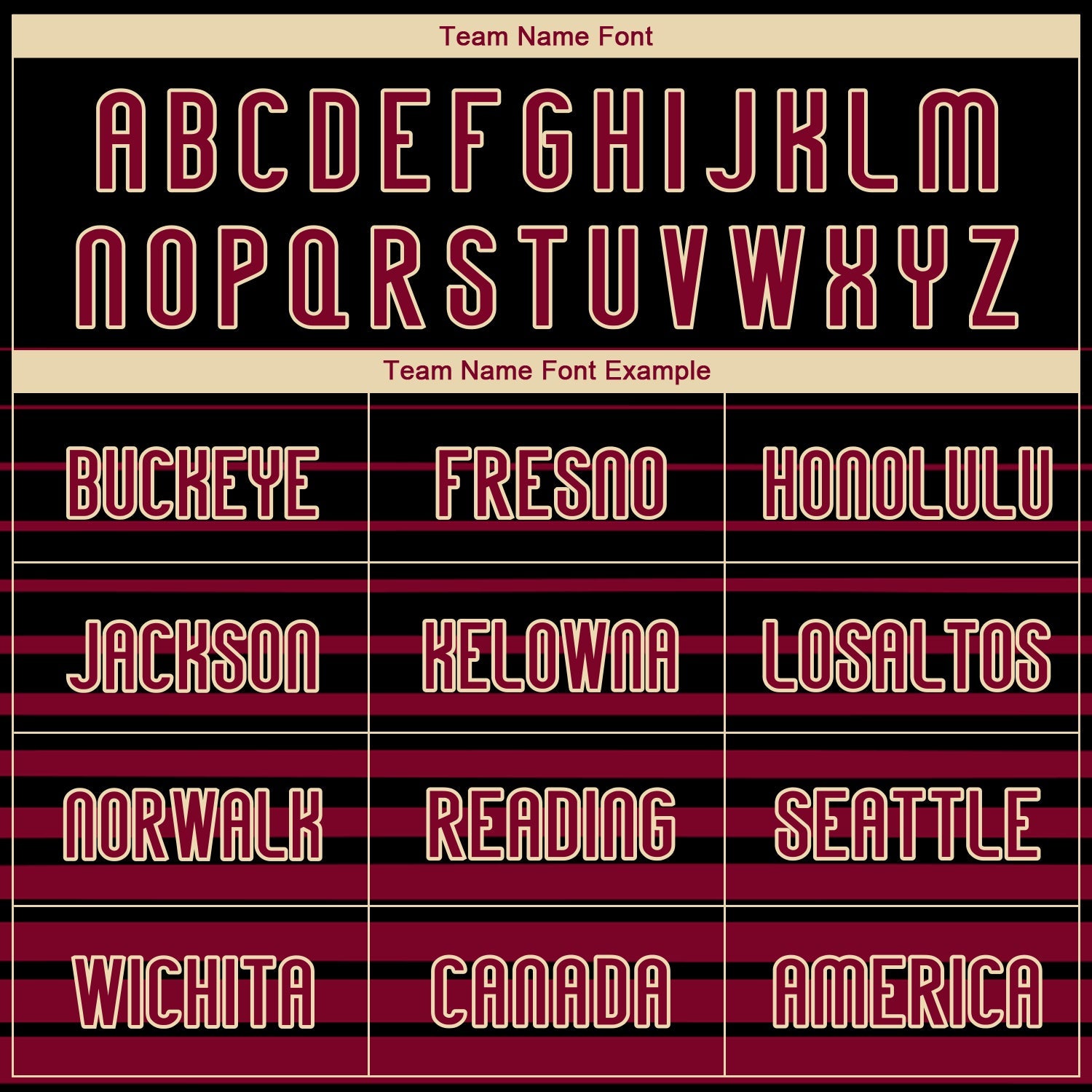 Team Name Font

A B C D E F G H I J K L M
N O P Q R S T U V W X Y Z

Team Name Font Example

| BUCKEYE | FRESNO | HONOLULU |
|---|---|---|
| JACKSON | KELOWNA | LOSALTOS |
| NORWALK | READING | SEATTLE |
| WICHITA | CANADA | AMERICA |